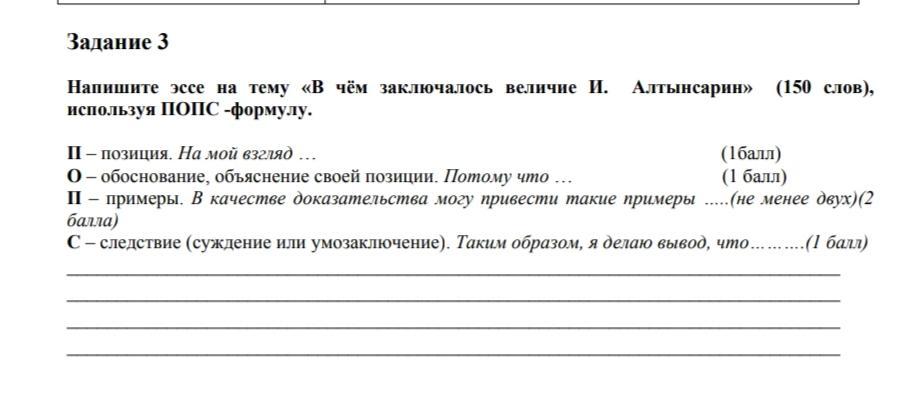 Задание 3

Напишите эссе на тему «В чём заключалось величие И. Алтынсарин» (150 слов), используя ПОПС -формулу.

П – позиция. На мой взгляд … (1балл)
О – обоснование, объяснение своей позиции. Потому что … (1 балл)
П – примеры. В качестве доказательства могу привести такие примеры .....(не менее двух)(2 балла)
С – следствие (суждение или умозаключение). Таким образом, я делаю вывод, что……….(1 балл)